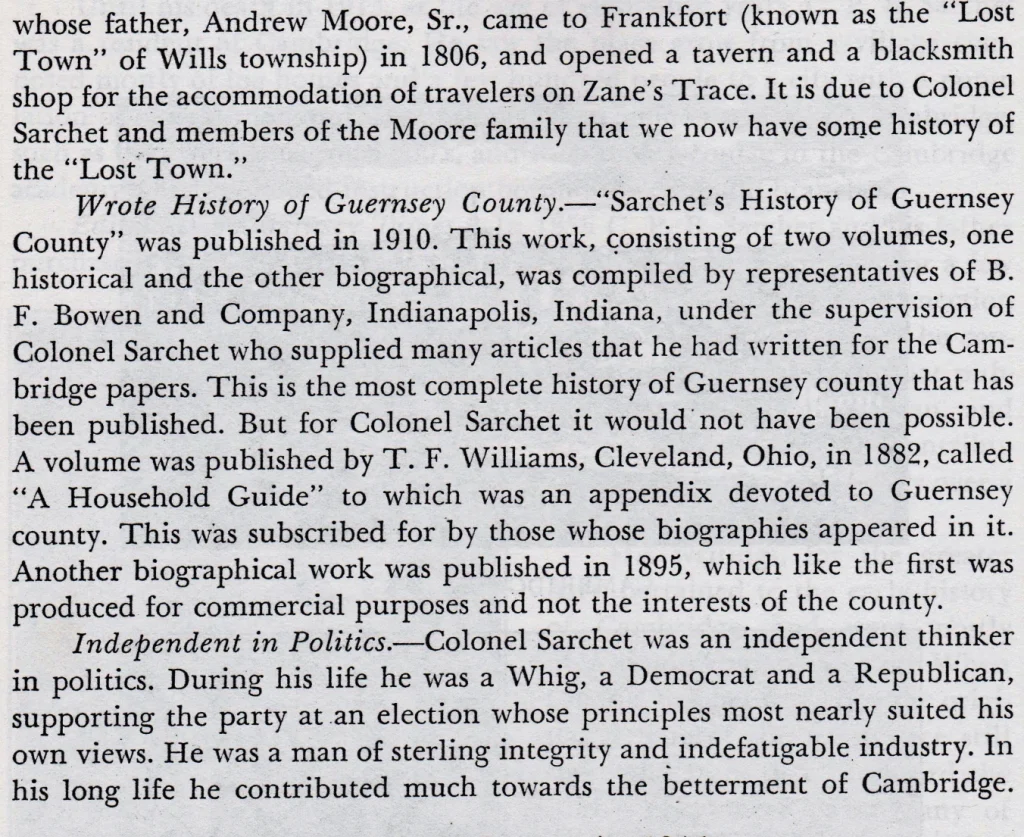 whose father, Andrew Moore, Sr., came to Frankfort (known as the "Lost Town" of Wills township) in 1806, and opened a tavern and a blacksmith shop for the accommodation of travelers on Zane's Trace. It is due to Colonel Sarchet and members of the Moore family that we now have some history of the "Lost Town."

Wrote History of Guernsey County.—"Sarchet's History of Guernsey County" was published in 1910. This work, consisting of two volumes, one historical and the other biographical, was compiled by representatives of B. F. Bowen and Company, Indianapolis, Indiana, under the supervision of Colonel Sarchet who supplied many articles that he had written for the Cambridge papers. This is the most complete history of Guernsey county that has been published. But for Colonel Sarchet it would not have been possible. A volume was published by T. F. Williams, Cleveland, Ohio, in 1882, called "A Household Guide" to which was an appendix devoted to Guernsey county. This was subscribed for by those whose biographies appeared in it. Another biographical work was published in 1895, which like the first was produced for commercial purposes and not the interests of the county.

Independent in Politics.—Colonel Sarchet was an independent thinker in politics. During his life he was a Whig, a Democrat and a Republican, supporting the party at an election whose principles most nearly suited his own views. He was a man of sterling integrity and indefatigable industry. In his long life he contributed much towards the betterment of Cambridge.